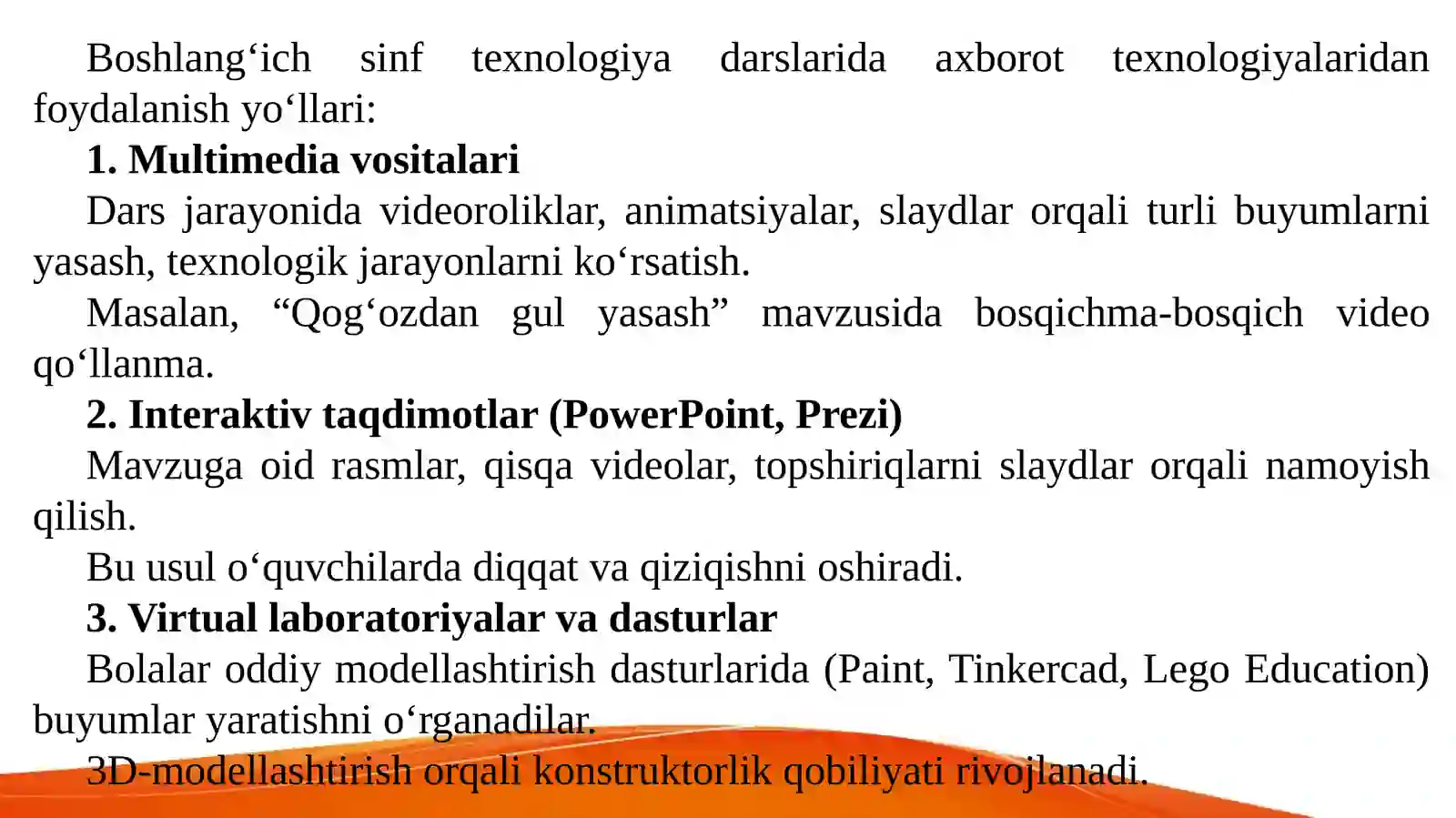 Boshlang‘ich sinf texnologiya darslarida axborot texnologiyalaridan foydalanish yo‘llari:

1. Multimedia vositalari

Dars jarayonida videoroliklar, animatsiyalar, slaydlar orqali turli buyumlarni yasash, texnologik jarayonlarni ko‘rsatish.

Masalan, “Qog‘ozdan gul yasash” mavzusida bosqichma-bosqich video qo‘llanma.

2. Interaktiv taqdimotlar (PowerPoint, Prezi)

Mavzuga oid rasmlar, qisqa videolar, topshiriqlarni slaydlar orqali namoyish qilish.

Bu usul o‘quvchilarda diqqat va qiziqishni oshiradi.

3. Virtual laboratoriyalar va dasturlar

Bolalar oddiy modellashtirish dasturlarida (Paint, Tinkercad, Lego Education) buyumlar yaratishni o‘rganadilar.

3D-modellashtirish orqali konstruktorlik qobiliyati rivojlanadi.